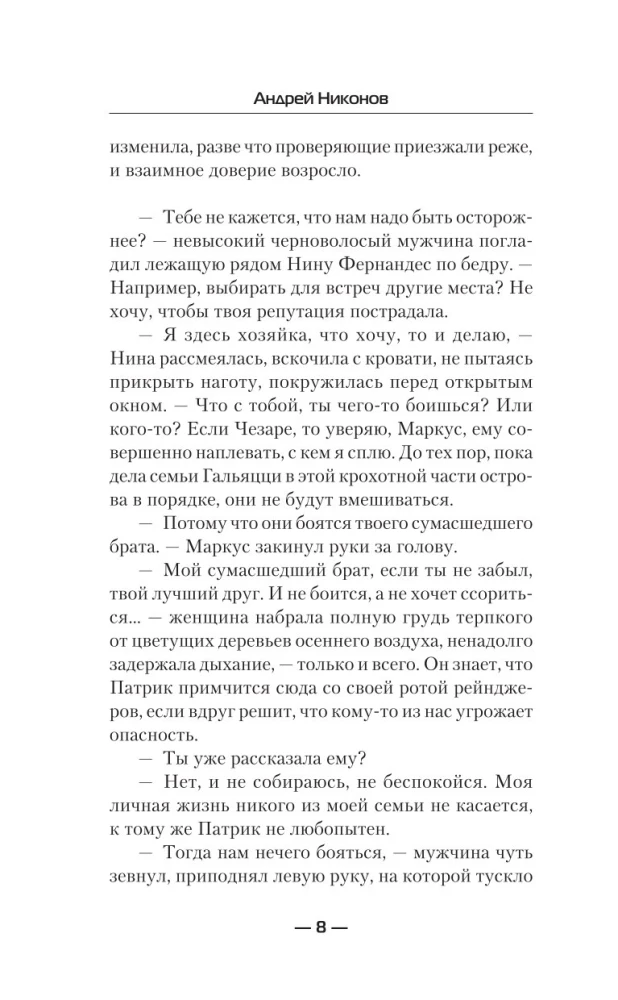 Андрей Никонов

изменила, разве что проверяющие приезжали реже, и взаимное доверие возросло.

— Тебе не кажется, что нам надо быть осторожнее? — невысокий черноволосый мужчина погладил лежащую рядом Нину Фернандес по бедру. — Например, выбирать для встреч другие места? Не хочу, чтобы твоя репутация пострадала.

— Я здесь хозяйка, что хочу, то и делаю, — Нина рассмеялась, вскочила с кровати, не пытаясь прикрыть наготу, покружилась перед открытым окном. — Что с тобой, ты чего-то боишься? Или кого-то? Если Чезаре, то уверяю, Маркус, ему совершенно наплевать, с кем я сплю. До тех пор, пока дела семьи Гальяцци в этой крохотной части острова в порядке, они не будут вмешиваться.

— Потому что они боятся твоего сумасшедшего брата. — Маркус закинул руки за голову.

— Мой сумасшедший брат, если ты не забыл, твой лучший друг. И не боится, а не хочет ссориться... — женщина набрала полную грудь терпкого от цветущих деревьев осеннего воздуха, ненадолго задержала дыхание, — только и всего. Он знает, что Патрик примчится сюда со своей ротой рейнджеров, если вдруг решит, что кому-то из нас угрожает опасность.

— Ты уже рассказала ему?

— Нет, и не собираюсь, не беспокойся. Моя личная жизнь никого из моей семьи не касается, к тому же Патрик не любопытен.

— Тогда нам нечего бояться, — мужчина чуть зевнул, приподнял левую руку, на которой тускло

— 8 —